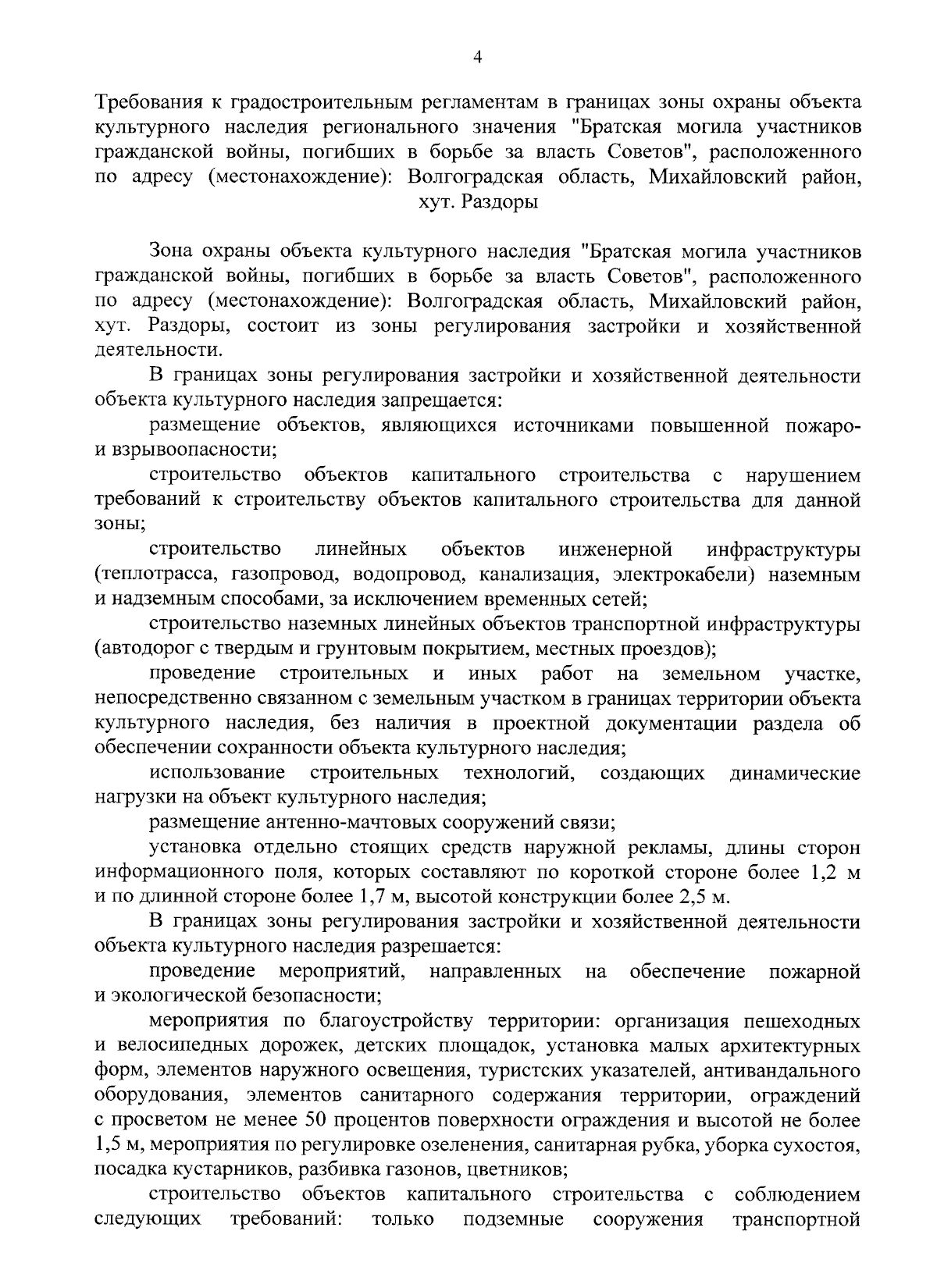 4

Требования к градостроительным регламентам в границах зоны охраны объекта культурного наследия регионального значения "Братская могила участников гражданской войны, погибших в борьбе за власть Советов", расположенного по адресу (местонахождение): Волгоградская область, Михайловский район, хут. Раздоры

Зона охраны объекта культурного наследия "Братская могила участников гражданской войны, погибших в борьбе за власть Советов", расположенного по адресу (местонахождение): Волгоградская область, Михайловский район, хут. Раздоры, состоит из зоны регулирования застройки и хозяйственной деятельности.

В границах зоны регулирования застройки и хозяйственной деятельности объекта культурного наследия запрещается:

размещение объектов, являющихся источниками повышенной пожаро- и взрывоопасности;

строительство объектов капитального строительства с нарушением требований к строительству объектов капитального строительства для данной зоны;

строительство линейных объектов инженерной инфраструктуры (теплотрасса, газопровод, водопровод, канализация, электрокабели) наземным и надземным способами, за исключением временных сетей;

строительство наземных линейных объектов транспортной инфраструктуры (автодорог с твердым и грунтовым покрытием, местных проездов);

проведение строительных и иных работ на земельном участке, непосредственно связанном с земельным участком в границах территории объекта культурного наследия, без наличия в проектной документации раздела об обеспечении сохранности объекта культурного наследия;

использование строительных технологий, создающих динамические нагрузки на объект культурного наследия;

размещение антенно-мачтовых сооружений связи;

установка отдельно стоящих средств наружной рекламы, длины сторон информационного поля, которых составляют по короткой стороне более 1,2 м и по длинной стороне более 1,7 м, высотой конструкции более 2,5 м.

В границах зоны регулирования застройки и хозяйственной деятельности объекта культурного наследия разрешается:

проведение мероприятий, направленных на обеспечение пожарной и экологической безопасности;

мероприятия по благоустройству территории: организация пешеходных и велосипедных дорожек, детских площадок, установка малых архитектурных форм, элементов наружного освещения, туристских указателей, антивандального оборудования, элементов санитарного содержания территории, ограждений с просветом не менее 50 процентов поверхности ограждения и высотой не более 1,5 м, мероприятия по регулировке озеленения, санитарная рубка, уборка сухостоя, посадка кустарников, разбивка газонов, цветников;

строительство объектов капитального строительства с соблюдением следующих требований: только подземные сооружения транспортной